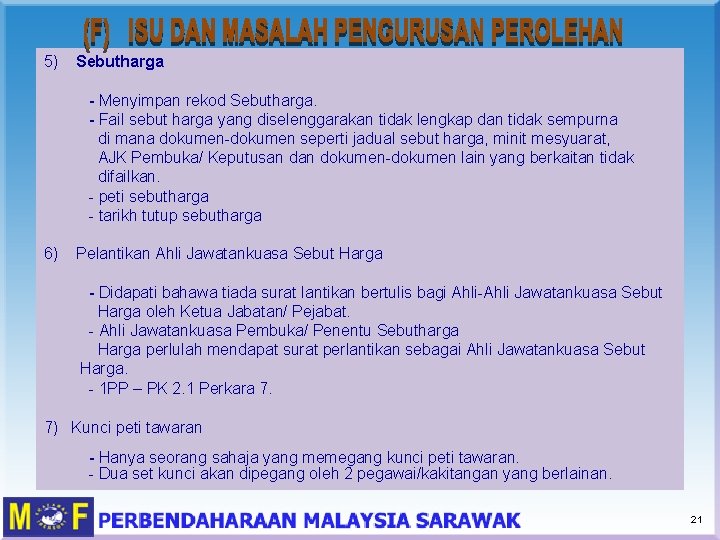 (F) ISU DAN MASALAH PENGURUSAN PEROLEHAN

5) Sebutharga

- Menyimpan rekod Sebutharga.
- Fail sebut harga yang diselenggarakan tidak lengkap dan tidak sempurna di mana dokumen-dokumen seperti jadual sebut harga, minit mesyuarat, AJK Pembuka/ Keputusan dan dokumen-dokumen lain yang berkaitan tidak difailkan.
- peti sebutharga
- tarikh tutup sebutharga

6) Pelantikan Ahli Jawatankuasa Sebut Harga

- Didapati bahawa tiada surat lantikan bertulis bagi Ahli-Ahli Jawatankuasa Sebut Harga oleh Ketua Jabatan/ Pejabat.
- Ahli Jawatankuasa Pembuka/ Penentu Sebutharga Harga perlulah mendapat surat perlantikan sebagai Ahli Jawatankuasa Sebut Harga.
- 1PP – PK 2.1 Perkara 7.

7) Kunci peti tawaran

- Hanya seorang sahaja yang memegang kunci peti tawaran.
- Dua set kunci akan dipegang oleh 2 pegawai/kakitangan yang berlainan.

MOF PERBENDAHARAAN MALAYSIA SARAWAK

21